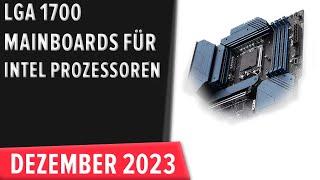 LGA 1700 MAINBOARDS FÜR INTEL PROZESSOREN

DEZEMBER 2023